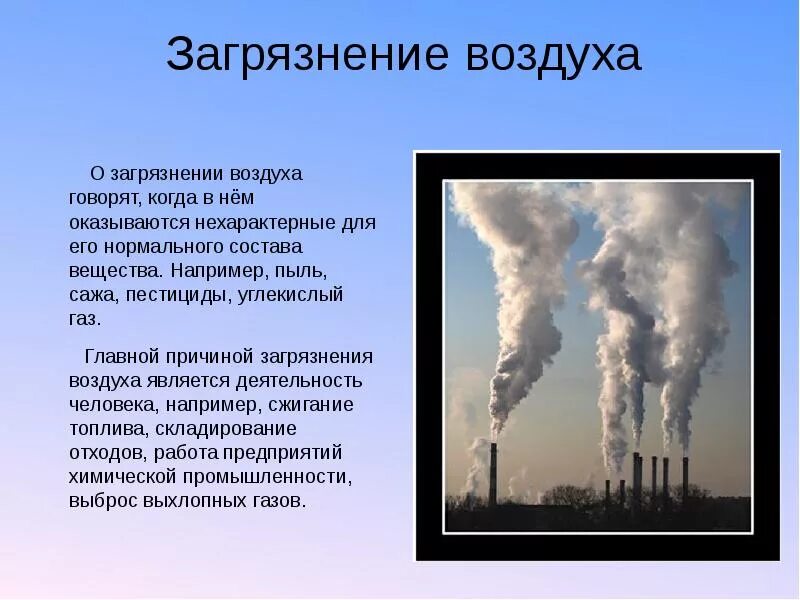 Загрязнение воздуха

О загрязнении воздуха говорят, когда в нём оказываются нехарактерные для его нормального состава вещества. Например, пыль, сажа, пестициды, углекислый газ.

Главной причиной загрязнения воздуха является деятельность человека, например, сжигание топлива, складирование отходов, работа предприятий химической промышленности, выброс выхлопных газов.